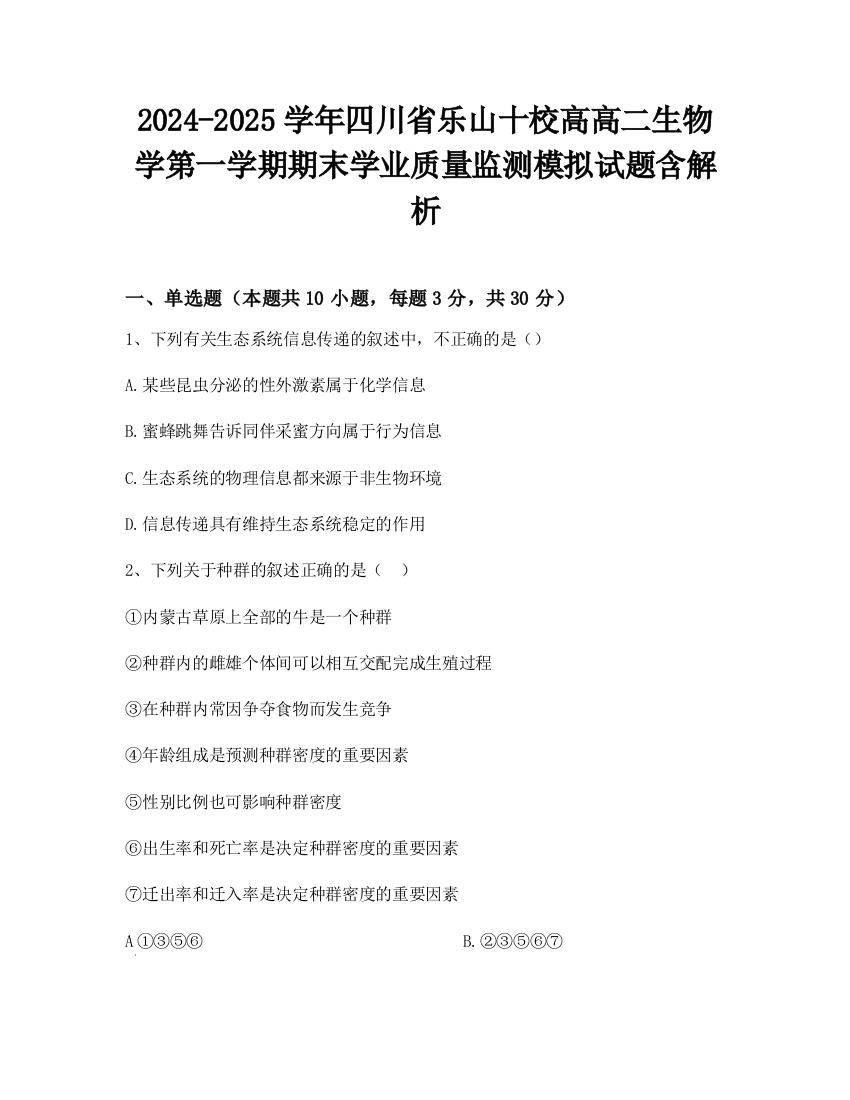 2024-2025 学年四川省乐山十校高高二生物学第一学期期末学业质量监测模拟试题含解析

一、单选题（本题共 10 小题，每题 3 分，共 30 分）

1、下列有关生态系统信息传递的叙述中，不正确的是（）

A.某些昆虫分泌的性外激素属于化学信息

B.蜜蜂跳舞告诉同伴采蜜方向属于行为信息

C.生态系统的物理信息都来源于非生物环境

D.信息传递具有维持生态系统稳定的作用

2、下列关于种群的叙述正确的是（ ）

①内蒙古草原上全部的牛是一个种群

②种群内的雌雄个体间可以相互交配完成生殖过程

③在种群内常因争夺食物而发生竞争

④年龄组成是预测种群密度的重要因素

⑤性别比例也可影响种群密度

⑥出生率和死亡率是决定种群密度的重要因素

⑦迁出率和迁入率是决定种群密度的重要因素

A①③⑤⑥

B.②③⑤⑥⑦